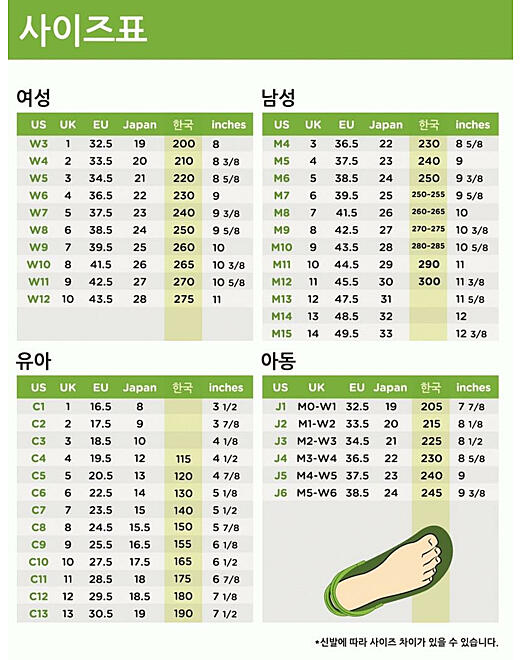 사이즈표

여성

| US | UK | EU | Japan | 한국 | inches |
|---|---|---|---|---|---|
| W3 | 1 | 32.5 | 19 | 200 | 8 |
| W4 | 2 | 33.5 | 20 | 210 | 8 3/8 |
| W5 | 3 | 34.5 | 21 | 220 | 8 5/8 |
| W6 | 4 | 36.5 | 22 | 230 | 9 |
| W7 | 5 | 37.5 | 23 | 240 | 9 3/8 |
| W8 | 6 | 38.5 | 24 | 250 | 9 5/8 |
| W9 | 7 | 39.5 | 25 | 260 | 10 |
| W10 | 8 | 41.5 | 26 | 265 | 10 3/8 |
| W11 | 9 | 42.5 | 27 | 270 | 10 5/8 |
| W12 | 10 | 43.5 | 28 | 275 | 11 |

남성

| US | UK | EU | Japan | 한국 | inches |
|---|---|---|---|---|---|
| M4 | 3 | 36.5 | 22 | 230 | 8 5/8 |
| M5 | 4 | 37.5 | 23 | 240 | 9 |
| M6 | 5 | 38.5 | 24 | 250 | 9 3/8 |
| M7 | 6 | 39.5 | 25 | 250-255 | 9 5/8 |
| M8 | 7 | 41.5 | 26 | 260-265 | 10 |
| M9 | 8 | 42.5 | 27 | 270-275 | 10 3/8 |
| M10 | 9 | 43.5 | 28 | 280-285 | 10 5/8 |
| M11 | 10 | 44.5 | 29 | 290 | 11 |
| M12 | 11 | 45.5 | 30 | 300 | 11 3/8 |
| M13 | 12 | 47.5 | 31 | | 11 5/8 |
| M14 | 13 | 48.5 | 32 | | 12 |
| M15 | 14 | 49.5 | 33 | | 12 3/8 |

유아

| US | UK | EU | Japan | 한국 | inches |
|---|---|---|---|---|---|
| C1 | 1 | 16.5 | 8 | | 3 1/2 |
| C2 | 2 | 17.5 | 9 | | 3 7/8 |
| C3 | 3 | 18.5 | 10 | | 4 1/8 |
| C4 | 4 | 19.5 | 12 | 115 | 4 1/2 |
| C5 | 5 | 20.5 | 13 | 120 | 4 7/8 |
| C6 | 6 | 22.5 | 14 | 130 | 5 1/8 |
| C7 | 7 | 23.5 | 15 | 140 | 5 1/2 |
| C8 | 8 | 24.5 | 15.5 | 150 | 5 7/8 |
| C9 | 9 | 25.5 | 16.5 | 155 | 6 1/8 |
| C10 | 10 | 27.5 | 17.5 | 165 | 6 1/2 |
| C11 | 11 | 28.5 | 18 | 175 | 6 7/8 |
| C12 | 12 | 29.5 | 18.5 | 180 | 7 1/8 |
| C13 | 13 | 30.5 | 19 | 190 | 7 1/2 |

아동

| US | UK | EU | Japan | 한국 | inches |
|---|---|---|---|---|---|
| J1 | M0-W1 | 32.5 | 19 | 205 | 7 7/8 |
| J2 | M1-W2 | 33.5 | 20 | 215 | 8 1/8 |
| J3 | M2-W3 | 34.5 | 21 | 225 | 8 1/2 |
| J4 | M3-W4 | 36.5 | 22 | 230 | 8 5/8 |
| J5 | M4-W5 | 37.5 | 23 | 240 | 9 |
| J6 | M5-W6 | 38.5 | 24 | 245 | 9 3/8 |

*신발에 따라 사이즈 차이가 있을 수 있습니다.